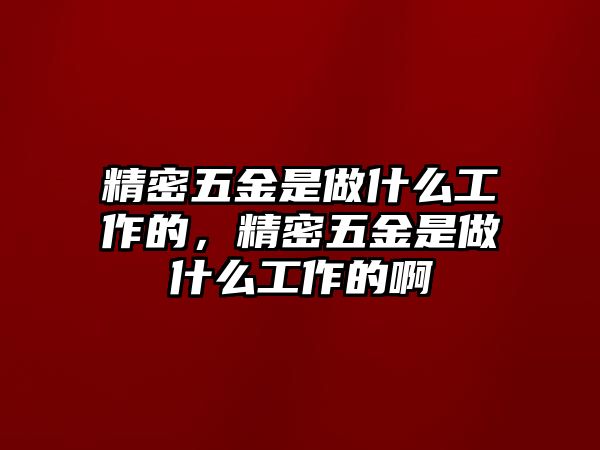 精密五金是做什么工作的，精密五金是做什么工作的啊